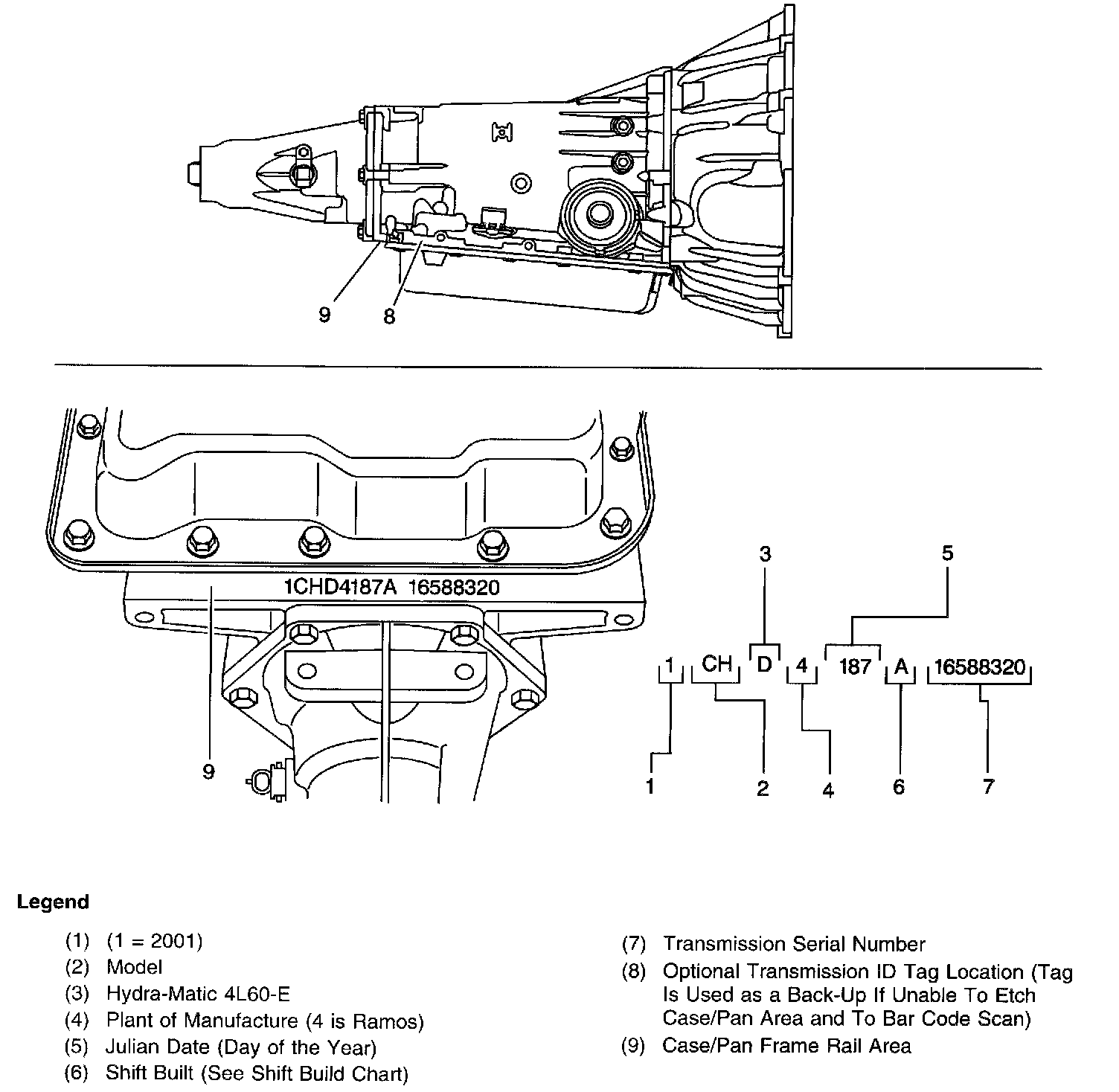 9
8

1CHD4187A 16588320

9

3
5
1 CH D 4 187 A 16588320
1
2
4
6
7

Legend

(1) (1 = 2001)
(2) Model
(3) Hydra-Matic 4L60-E
(4) Plant of Manufacture (4 is Ramos)
(5) Julian Date (Day of the Year)
(6) Shift Built (See Shift Build Chart)

(7) Transmission Serial Number
(8) Optional Transmission ID Tag Location (Tag Is Used as a Back-Up If Unable To Etch Case/Pan Area and To Bar Code Scan)
(9) Case/Pan Frame Rail Area